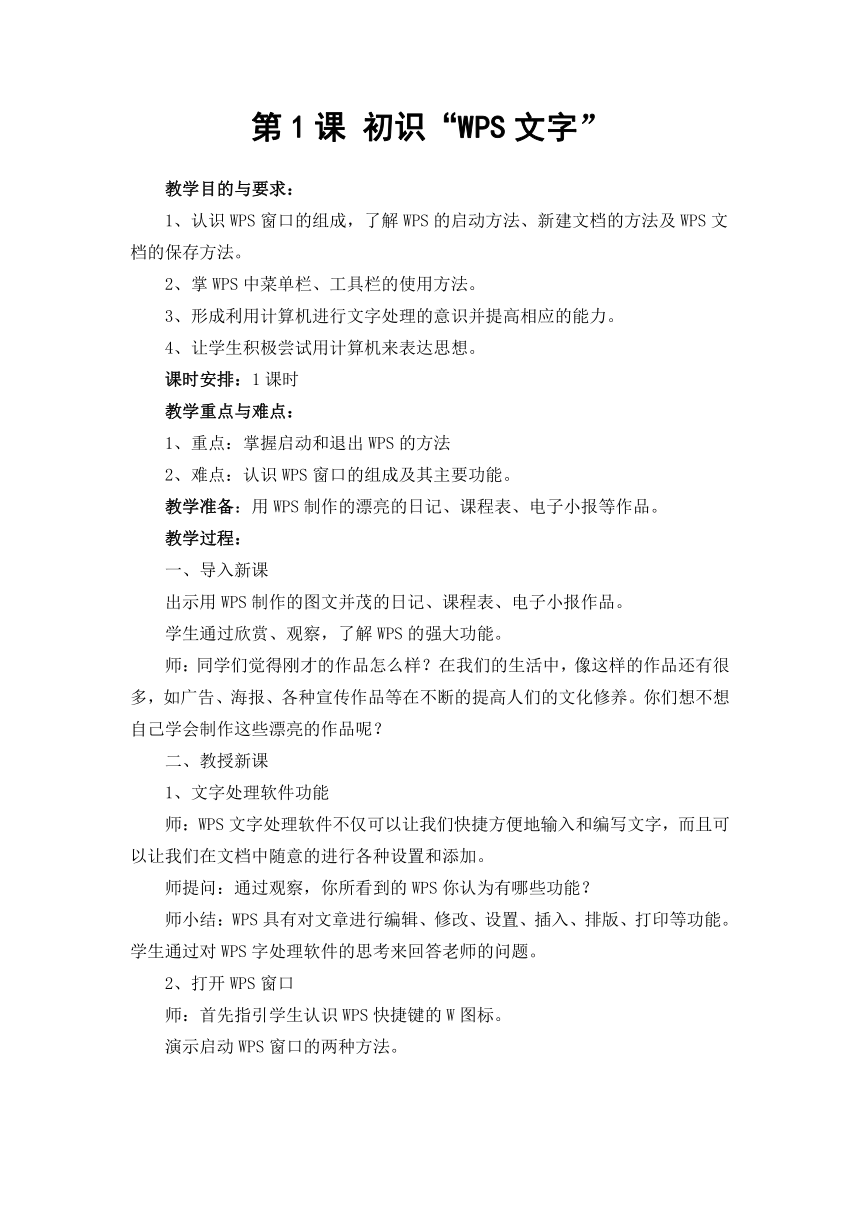 第1课 初识“WPS文字”

教学目的与要求：

1、认识WPS窗口的组成，了解WPS的启动方法、新建文档的方法及WPS文档的保存方法。

2、掌WPS中菜单栏、工具栏的使用方法。

3、形成利用计算机进行文字处理的意识并提高相应的能力。

4、让学生积极尝试用计算机来表达思想。

课时安排：1课时

教学重点与难点：

1、重点：掌握启动和退出WPS的方法

2、难点：认识WPS窗口的组成及其主要功能。

教学准备：用WPS制作的漂亮的日记、课程表、电子小报等作品。

教学过程：

一、导入新课

出示用WPS制作的图文并茂的日记、课程表、电子小报作品。

学生通过欣赏、观察，了解WPS的强大功能。

师：同学们觉得刚才的作品怎么样？在我们的生活中，像这样的作品还有很多，如广告、海报、各种宣传作品等在不断的提高人们的文化修养。你们想不想自己学会制作这些漂亮的作品呢？

二、教授新课

1、文字处理软件功能

师：WPS文字处理软件不仅可以让我们快捷方便地输入和编写文字，而且可以让我们在文档中随意的进行各种设置和添加。

师提问：通过观察，你所看到的WPS你认为有哪些功能？

师小结：WPS具有对文章进行编辑、修改、设置、插入、排版、打印等功能。学生通过对WPS字处理软件的思考来回答老师的问题。

2、打开WPS窗口

师：首先指引学生认识WPS快捷键的W图标。

演示启动WPS窗口的两种方法。